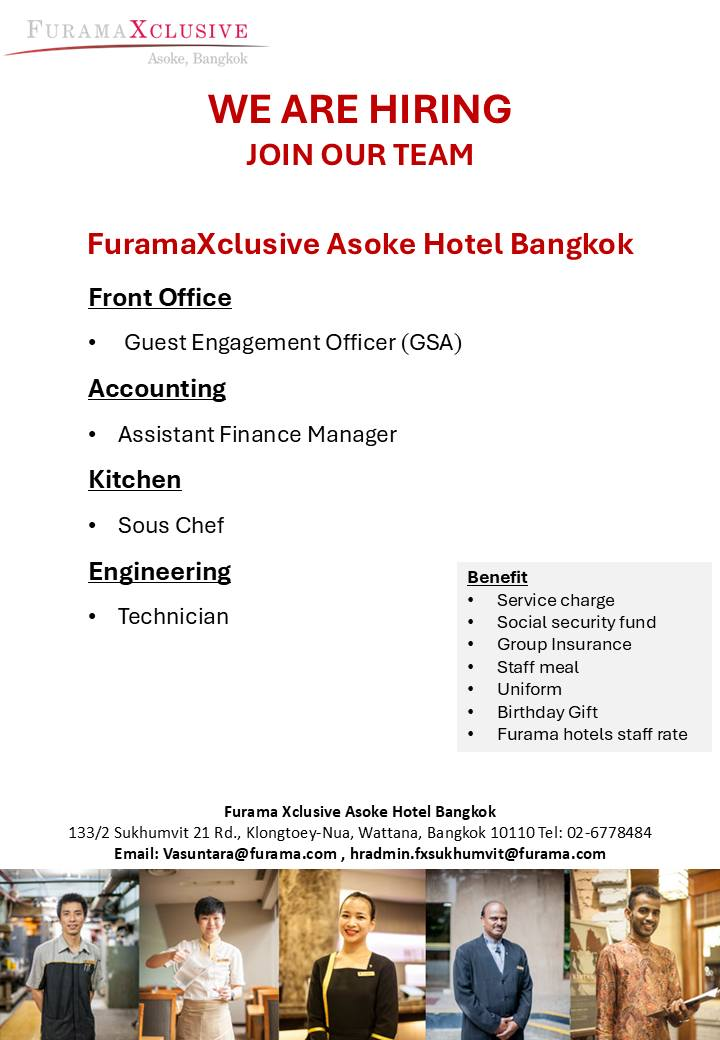 FURAMAXCLUSIVE
Asoke, Bangkok

WE ARE HIRING
JOIN OUR TEAM

FuramaXclusive Asoke Hotel Bangkok

Front Office

• Guest Engagement Officer (GSA)

Accounting

• Assistant Finance Manager

Kitchen

• Sous Chef

Engineering

• Technician

Benefit
• Service charge
• Social security fund
• Group Insurance
• Staff meal
• Uniform
• Birthday Gift
• Furama hotels staff rate

Furama Xclusive Asoke Hotel Bangkok
133/2 Sukhumvit 21 Rd., Klongtoey-Nua, Wattana, Bangkok 10110 Tel: 02-6778484
Email: Vasuntara@furama.com , hradmin.fxsukhumvit@furama.com